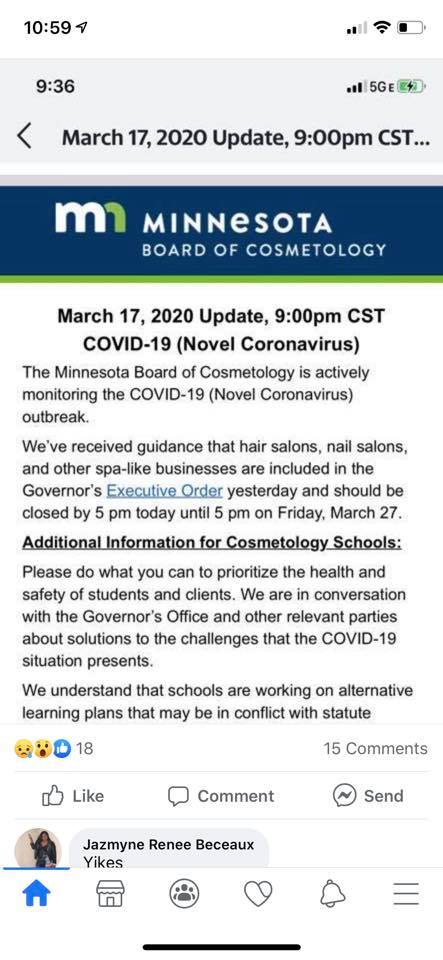 10:59

9:36

5GE

March 17, 2020 Update, 9:00pm CST...

MINNESOTA
BOARD OF COSMETOLOGY

March 17, 2020 Update, 9:00pm CST
COVID-19 (Novel Coronavirus)

The Minnesota Board of Cosmetology is actively monitoring the COVID-19 (Novel Coronavirus) outbreak.

We've received guidance that hair salons, nail salons, and other spa-like businesses are included in the Governor's Executive Order yesterday and should be closed by 5 pm today until 5 pm on Friday, March 27.

Additional Information for Cosmetology Schools:

Please do what you can to prioritize the health and safety of students and clients. We are in conversation with the Governor's Office and other relevant parties about solutions to the challenges that the COVID-19 situation presents.

We understand that schools are working on alternative learning plans that may be in conflict with statute

18

15 Comments

Like

Comment

Send

Jazmyne Renee Beceaux
Yikes